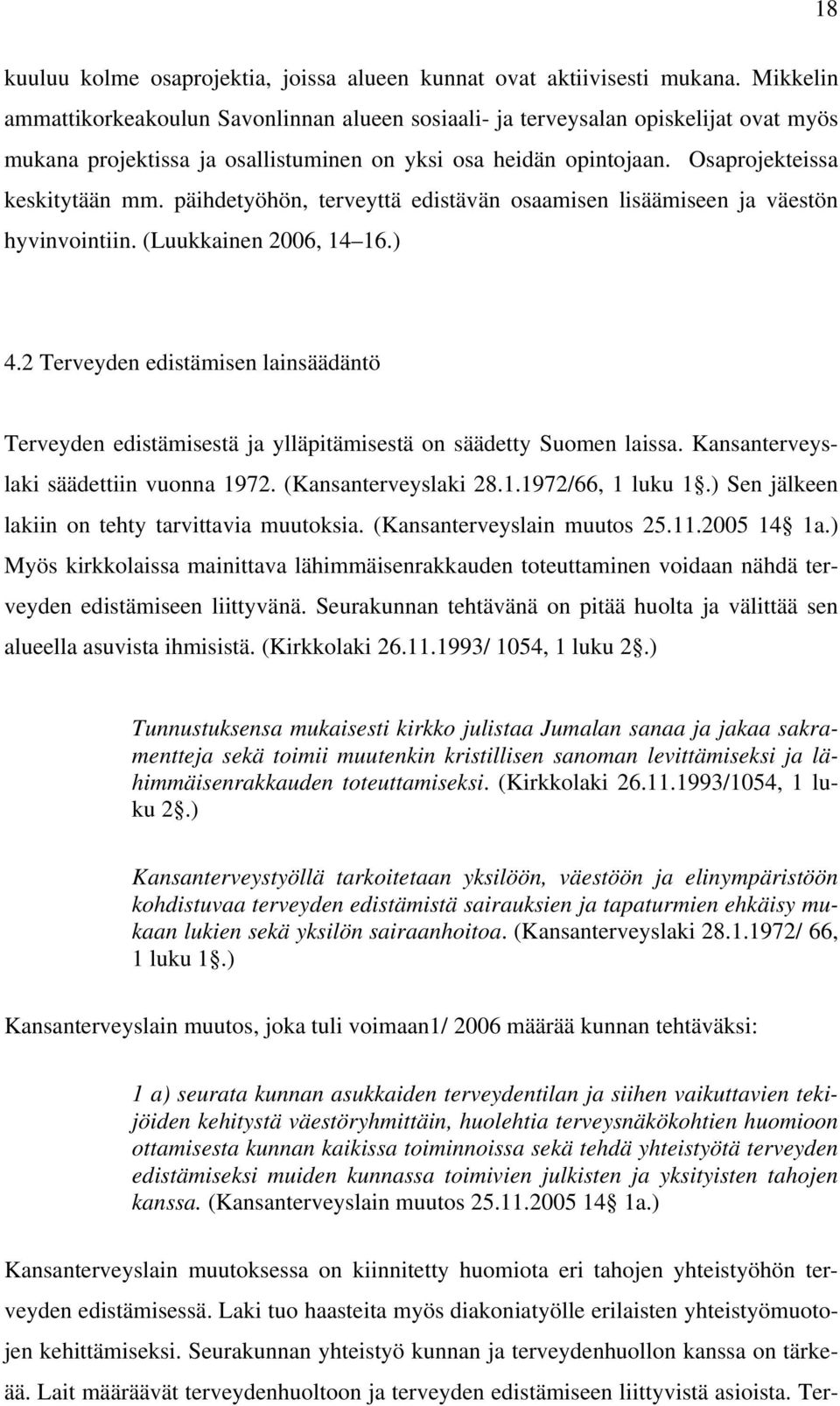 18

kuuluu kolme osaprojektia, joissa alueen kunnat ovat aktiivisesti mukana. Mikkelin ammattikorkeakoulun Savonlinnan alueen sosiaali- ja terveysalan opiskelijat ovat myös mukana projektissa ja osallistuminen on yksi osa heidän opintojaan. Osaprojekteissa keskitytään mm. päihdetyöhön, terveyttä edistävän osaamisen lisäämiseen ja väestön hyvinvointiin. (Luukkainen 2006, 14 16.)

4.2 Terveyden edistämisen lainsäädäntö

Terveyden edistämisestä ja ylläpitämisestä on säädetty Suomen laissa. Kansanterveyslaki säädettiin vuonna 1972. (Kansanterveyslaki 28.1.1972/66, 1 luku 1§.) Sen jälkeen lakiin on tehty tarvittavia muutoksia. (Kansanterveyslain muutos 25.11.2005 14§ 1a.) Myös kirkkolaissa mainittava lähimmäisenrakkauden toteuttaminen voidaan nähdä terveyden edistämiseen liittyvänä. Seurakunnan tehtävänä on pitää huolta ja välittää sen alueella asuvista ihmisistä. (Kirkkolaki 26.11.1993/ 1054, 1 luku 2§.)

Tunnustuksensa mukaisesti kirkko julistaa Jumalan sanaa ja jakaa sakramentteja sekä toimii muutenkin kristillisen sanoman levittämiseksi ja lähimmäisenrakkauden toteuttamiseksi. (Kirkkolaki 26.11.1993/1054, 1 luku 2§.)

Kansanterveystyöllä tarkoitetaan yksilöön, väestöön ja elinympäristöön kohdistuvaa terveyden edistämistä sairauksien ja tapaturmien ehkäisy mukaan lukien sekä yksilön sairaanhoitoa. (Kansanterveyslaki 28.1.1972/ 66, 1 luku 1§.)

Kansanterveyslain muutos, joka tuli voimaan1/ 2006 määrää kunnan tehtäväksi:

1 a) seurata kunnan asukkaiden terveydentilan ja siihen vaikuttavien tekijöiden kehitystä väestöryhmittäin, huolehtia terveysnäkökohtien huomioon ottamisesta kunnan kaikissa toiminnoissa sekä tehdä yhteistyötä terveyden edistämiseksi muiden kunnassa toimivien julkisten ja yksityisten tahojen kanssa. (Kansanterveyslain muutos 25.11.2005 14§ 1a.)

Kansanterveyslain muutoksessa on kiinnitetty huomiota eri tahojen yhteistyöhön terveyden edistämisessä. Laki tuo haasteita myös diakoniatyölle erilaisten yhteistyömuotojen kehittämiseksi. Seurakunnan yhteistyö kunnan ja terveydenhuollon kanssa on tärkeää. Lait määräävät terveydenhuoltoon ja terveyden edistämiseen liittyvistä asioista. Ter-